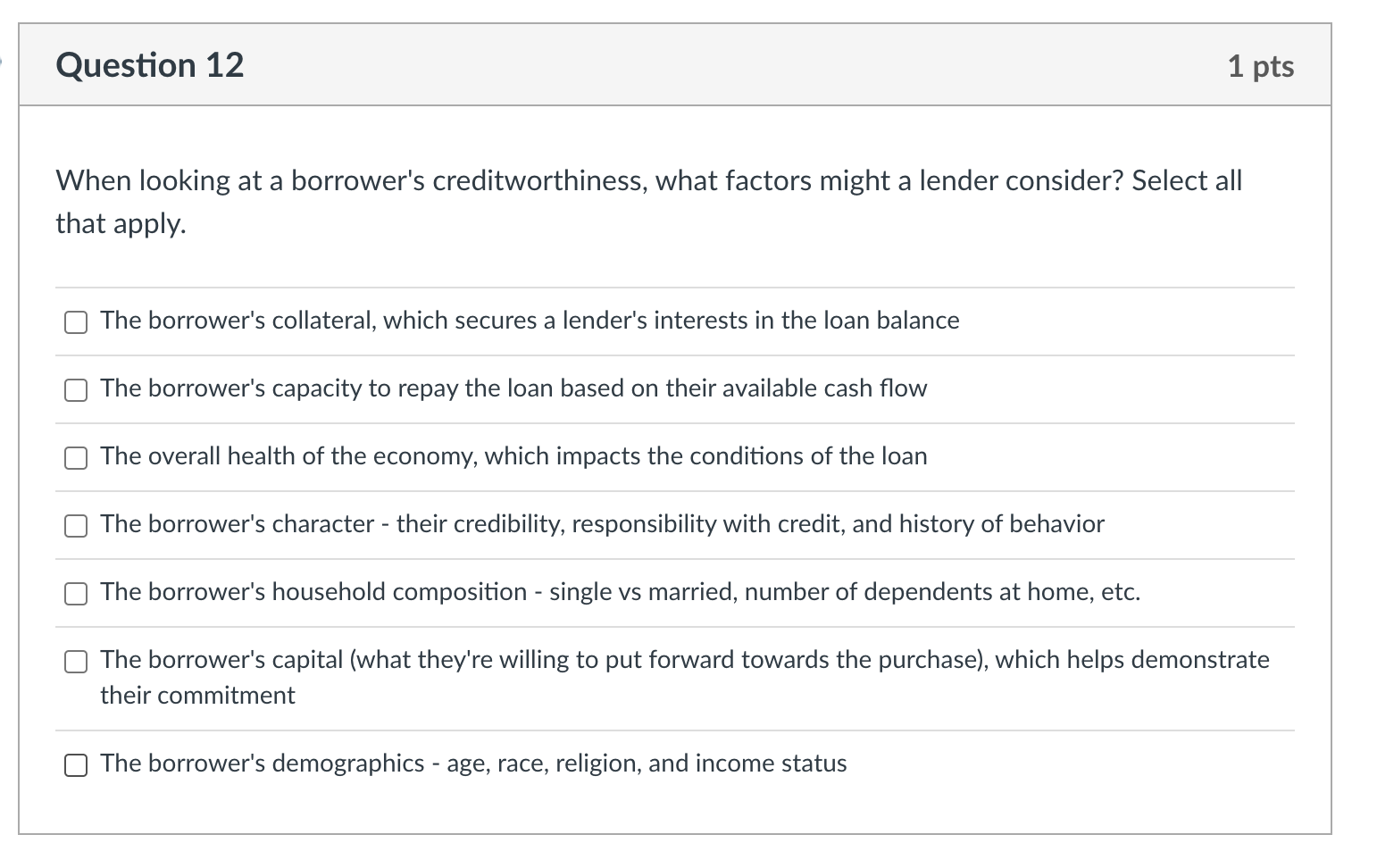 Question 12

1 pts

When looking at a borrower's creditworthiness, what factors might a lender consider? Select all that apply.

The borrower's collateral, which secures a lender's interests in the loan balance

The borrower's capacity to repay the loan based on their available cash flow

The overall health of the economy, which impacts the conditions of the loan

The borrower's character - their credibility, responsibility with credit, and history of behavior

The borrower's household composition - single vs married, number of dependents at home, etc.

The borrower's capital (what they're willing to put forward towards the purchase), which helps demonstrate their commitment

The borrower's demographics - age, race, religion, and income status